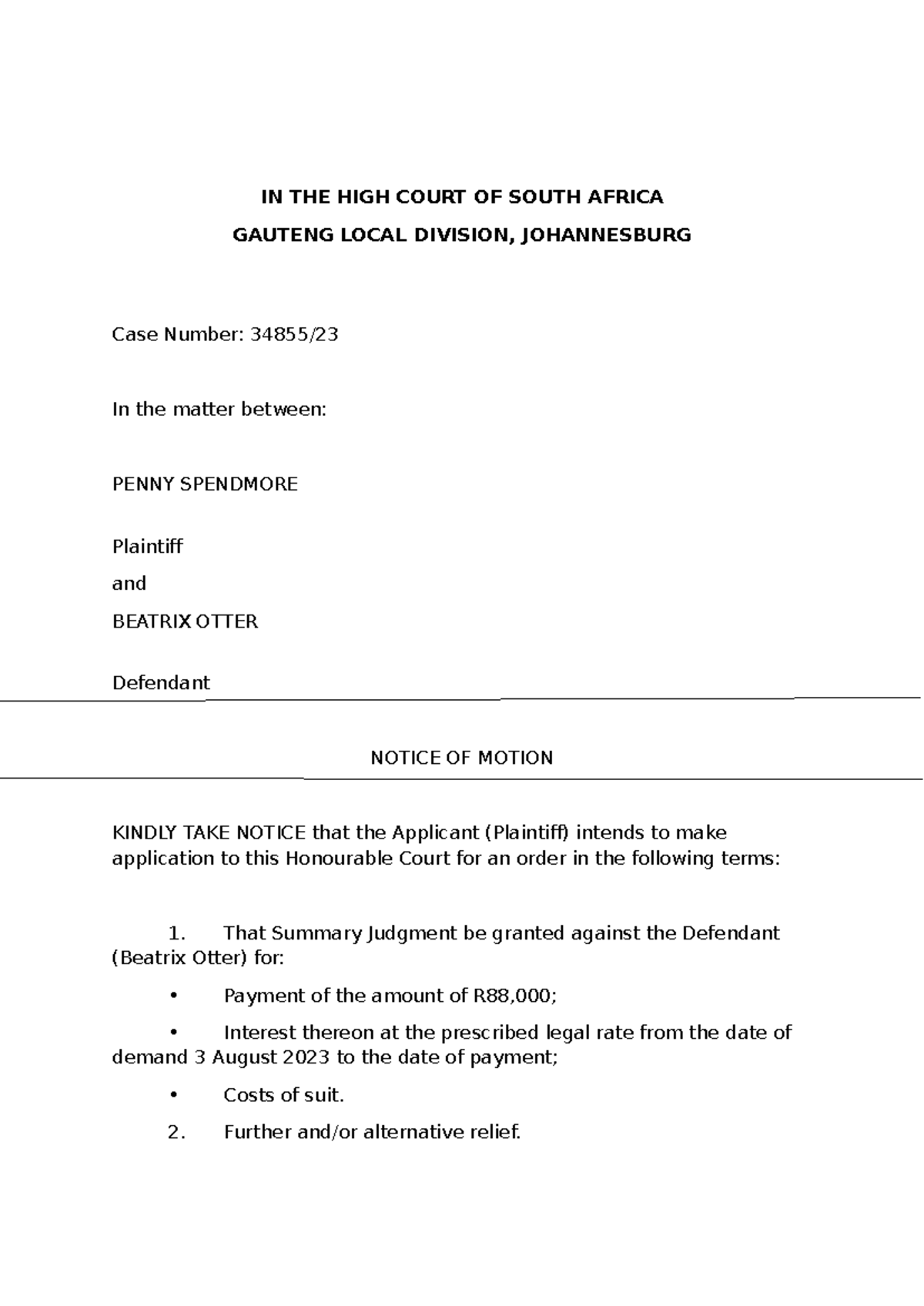 IN THE HIGH COURT OF SOUTH AFRICA

GAUTENG LOCAL DIVISION, JOHANNESBURG

Case Number: 34855/23

In the matter between:

PENNY SPENDMORE

Plaintiff

and

BEATRIX OTTER

Defendant

NOTICE OF MOTION

KINDLY TAKE NOTICE that the Applicant (Plaintiff) intends to make application to this Honourable Court for an order in the following terms:

1. That Summary Judgment be granted against the Defendant (Beatrix Otter) for:

• Payment of the amount of R88,000;

• Interest thereon at the prescribed legal rate from the date of demand 3 August 2023 to the date of payment;

• Costs of suit.

2. Further and/or alternative relief.